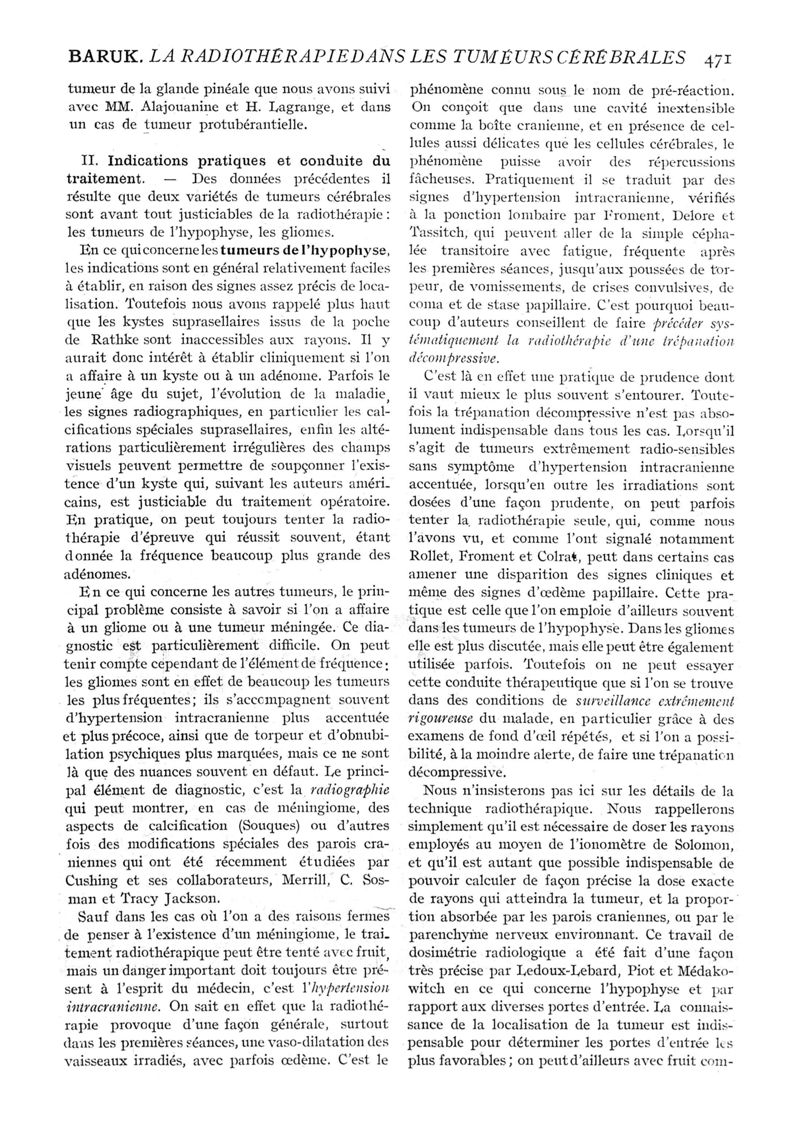 BARUK. LA RADIOTHÉRAPIE DANS LES TUMEURS CÉRÉBRALES 471

tumeur de la glande pinéale que nous avons suivi avec MM. Alajouanine et H. Lagrange, et dans un cas de tumeur protubérantielle.

II. Indications pratiques et conduite du traitement. — Des données précédentes il résulte que deux variétés de tumeurs cérébrales sont avant tout justiciables de la radiothérapie : les tumeurs de l'hypophyse, les gliomes.

En ce qui concerne les tumeurs de l'hypophyse, les indications sont en général relativement faciles à établir, en raison des signes assez précis de localisation. Toutefois nous avons rappelé plus haut que les kystes suprasellaires issus de la poche de Rathke sont inaccessibles aux rayons. Il y aurait donc intérêt à établir cliniquement si l'on a affaire à un kyste ou à un adénome. Parfois le jeune âge du sujet, l'évolution de la maladie, les signes radiographiques, en particulier les calcifications spéciales suprasellaires, enfin les altérations particulièrement irrégulières des champs visuels peuvent permettre de soupçonner l'existence d'un kyste qui, suivant les auteurs américains, est justiciable du traitement opératoire. En pratique, on peut toujours tenter la radiothérapie d'épreuve qui réussit souvent, étant donnée la fréquence beaucoup plus grande des adénomes.

En ce qui concerne les autres tumeurs, le principal problème consiste à savoir si l'on a affaire à un gliome ou à une tumeur méningée. Ce diagnostic est particulièrement difficile. On peut tenir compte cependant de l'élément de fréquence : les gliomes sont en effet de beaucoup les tumeurs les plus fréquentes ; ils s'accompagnent souvent d'hypertension intracranienne plus accentuée et plus précoce, ainsi que de torpeur et d'obnubilation psychiques plus marquées, mais ce ne sont là que des nuances souvent en défaut. Le principal élément de diagnostic, c'est la radiographie qui peut montrer, en cas de méningiome, des aspects de calcification (Souques) ou d'autres fois des modifications spéciales des parois craniennes qui ont été récemment étudiées par Cushing et ses collaborateurs, Merrill, C. Sosman et Tracy Jackson.

Sauf dans les cas où l'on a des raisons fermes de penser à l'existence d'un méningiome, le traitement radiothérapique peut être tenté avec fruit, mais un danger important doit toujours être présent à l'esprit du médecin, c'est l'hypertension intracranienne. On sait en effet que la radiothérapie provoque d'une façon générale, surtout dans les premières séances, une vaso-dilatation des vaisseaux irradiés, avec parfois œdème. C'est le phénomène connu sous le nom de pré-réaction. On conçoit que dans une cavité inextensible comme la boîte cranienne, et en présence de cellules aussi délicates que les cellules cérébrales, le phénomène puisse avoir des répercussions fâcheuses. Pratiquement il se traduit par des signes d'hypertension intracranienne, vérifiés à la ponction lombaire par Froment, Delore et Tassitch, qui peuvent aller de la simple céphalée transitoire avec fatigue, fréquente après les premières séances, jusqu'aux poussées de torpeur, de vomissements, de crises convulsives, de coma et de stase papillaire. C'est pourquoi beaucoup d'auteurs conseillent de faire précéder systématiquement la radiothérapie d'une trépanation décompressive.

C'est là en effet une pratique de prudence dont il vaut mieux le plus souvent s'entourer. Toutefois la trépanation décompressive n'est pas absolument indispensable dans tous les cas. Lorsqu'il s'agit de tumeurs extrêmement radio-sensibles sans symptôme d'hypertension intracranienne accentuée, lorsqu'en outre les irradiations sont dosées d'une façon prudente, on peut parfois tenter la radiothérapie seule, qui, comme nous l'avons vu, et comme l'ont signalé notamment Rollet, Froment et Colrat, peut dans certains cas amener une disparition des signes cliniques et même des signes d'œdème papillaire. Cette pratique est celle que l'on emploie d'ailleurs souvent dans les tumeurs de l'hypophyse. Dans les gliomes elle est plus discutée, mais elle peut être également utilisée parfois. Toutefois on ne peut essayer cette conduite thérapeutique que si l'on se trouve dans des conditions de surveillance extrêmement rigoureuse du malade, en particulier grâce à des examens de fond d'œil répétés, et si l'on a possibilité, à la moindre alerte, de faire une trépanation décompressive.

Nous n'insisterons pas ici sur les détails de la technique radiothérapique. Nous rappellerons simplement qu'il est nécessaire de doser les rayons employés au moyen de l'ionomètre de Solomon, et qu'il est autant que possible indispensable de pouvoir calculer de façon précise la dose exacte de rayons qui atteindra la tumeur, et la proportion absorbée par les parois craniennes, ou par le parenchyme nerveux environnant. Ce travail de dosimétrie radiologique a été fait d'une façon très précise par Ledoux-Lebard, Piot et Médakowitch en ce qui concerne l'hypophyse et par rapport aux diverses portes d'entrée. La connaissance de la localisation de la tumeur est indispensable pour déterminer les portes d'entrée les plus favorables ; on peut d'ailleurs avec fruit com-